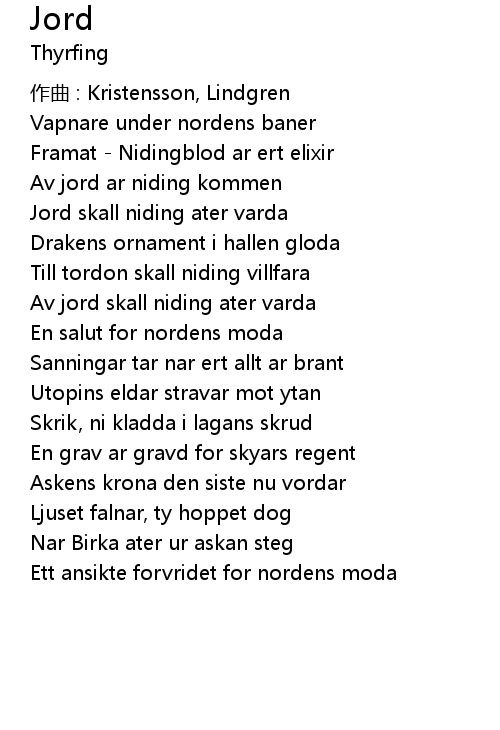 Jord
Thyrfing

作曲 : Kristensson, Lindgren
Vapnare under nordens baner
Framat - Nidingblod ar ert elixir
Av jord ar niding kommen
Jord skall niding ater varda
Drakens ornament i hallen gloda
Till tordon skall niding villfara
Av jord skall niding ater varda
En salut for nordens moda
Sanningar tar nar ert allt ar brant
Utopins eldar stravar mot ytan
Skrik, ni kladda i lagans skrud
En grav ar gravd for skyars regent
Askens krona den siste nu vordar
Ljuset falnar, ty hoppet dog
Nar Birka ater ur askan steg
Ett ansikte forvridet for nordens moda